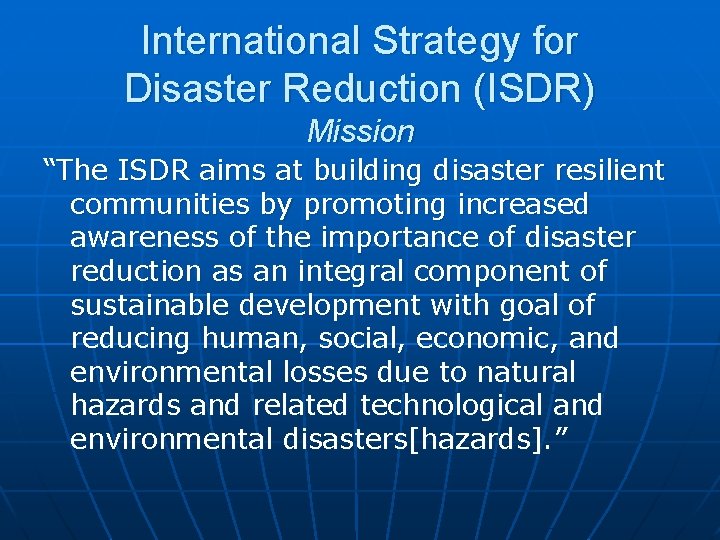 International Strategy for Disaster Reduction (ISDR)

Mission

“The ISDR aims at building disaster resilient communities by promoting increased awareness of the importance of disaster reduction as an integral component of sustainable development with goal of reducing human, social, economic, and environmental losses due to natural hazards and related technological and environmental disasters[hazards].”